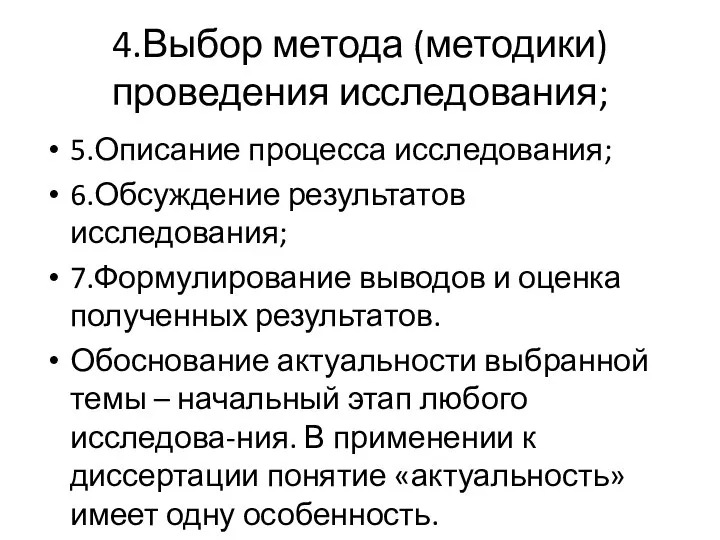 4.Выбор метода (методики) проведения исследования;

• 5.Описание процесса исследования;
• 6.Обсуждение результатов исследования;
• 7.Формулирование выводов и оценка полученных результатов.
• Обоснование актуальности выбранной темы – начальный этап любого исследова-ния. В применении к диссертации понятие «актуальность» имеет одну особенность.